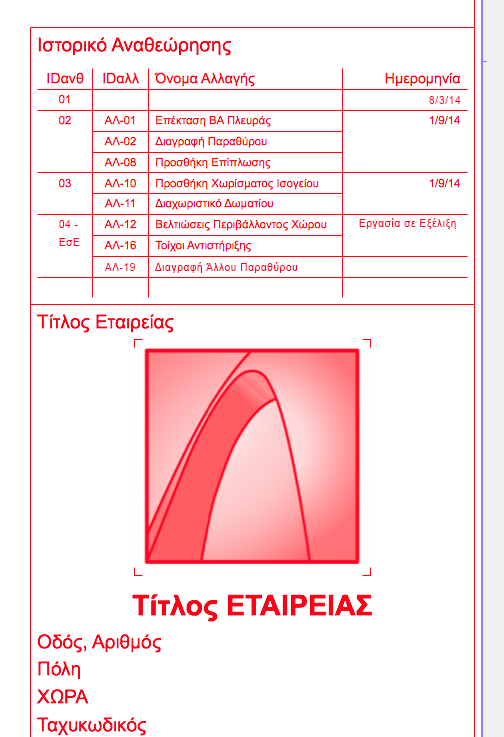 Ιστορικό Αναθεώρησης

| IDανθ | IDαλλ | Όνομα Αλλαγής | Ημερομηνία |
|---|---|---|---|
| 01 | | | 8/3/14 |
| 02 | ΑΛ-01 | Επέκταση ΒΑ Πλευράς | 1/9/14 |
| | ΑΛ-02 | Διαγραφή Παραθύρου | |
| | ΑΛ-08 | Προσθήκη Επίπλωσης | |
| 03 | ΑΛ-10 | Προσθήκη Χωρίσματος Ισογείου | 1/9/14 |
| | ΑΛ-11 | Διαχωριστικό Δωματίου | |
| 04 - ΕσΕ | ΑΛ-12 | Βελτιώσεις Περιβάλλοντος Χώρου | Εργασία σε Εξέλιξη |
| | ΑΛ-16 | Τοίχοι Αντιστήριξης | |
| | ΑΛ-19 | Διαγραφή Άλλου Παραθύρου | |
| | | | |

Τίτλος Εταιρείας

Τίτλος ΕΤΑΙΡΕΙΑΣ

Οδός, Αριθμός
Πόλη
ΧΩΡΑ
Ταχυκωδικός